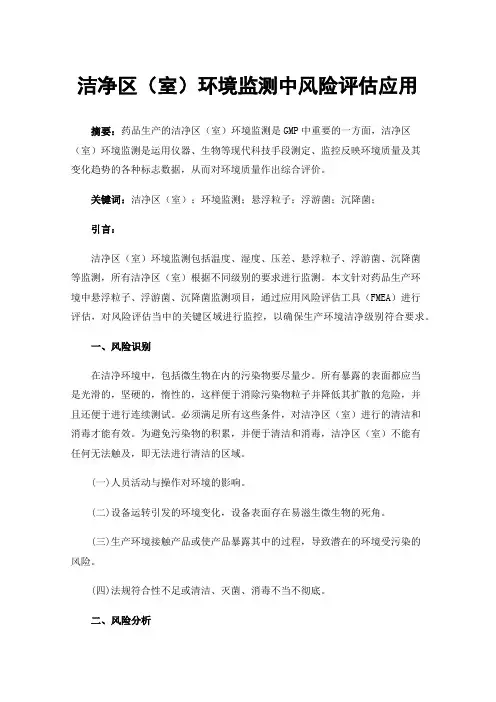 洁净区（室）环境监测中风险评估应用

摘要：药品生产的洁净区（室）环境监测是GMP中重要的一方面，洁净区（室）环境监测是运用仪器、生物等现代科技手段测定、监控反映环境质量及其变化趋势的各种标志数据，从而对环境质量作出综合评价。

关键词：洁净区（室）；环境监测；悬浮粒子；浮游菌；沉降菌；

引言：

洁净区（室）环境监测包括温度、湿度、压差、悬浮粒子、浮游菌、沉降菌等监测，所有洁净区（室）根据不同级别的要求进行监测。本文针对药品生产环境中悬浮粒子、浮游菌、沉降菌监测项目，通过应用风险评估工具（FMEA）进行评估，对风险评估当中的关键区域进行监控，以确保生产环境洁净级别符合要求。

一、风险识别

在洁净环境中，包括微生物在内的污染物要尽量少。所有暴露的表面都应当是光滑的，坚硬的，惰性的，这样便于消除污染物粒子并降低其扩散的危险，并且还便于进行连续测试。必须满足所有这些条件，对洁净区（室）进行的清洁和消毒才能有效。为避免污染物的积累，并便于清洁和消毒，洁净区（室）不能有任何无法触及，即无法进行清洁的区域。

(一)人员活动与操作对环境的影响。

(二)设备运转引发的环境变化，设备表面存在易滋生微生物的死角。

(三)生产环境接触产品或使产品暴露其中的过程，导致潜在的环境受污染的风险。

(四)法规符合性不足或清洁、灭菌、消毒不当不彻底。

二、风险分析